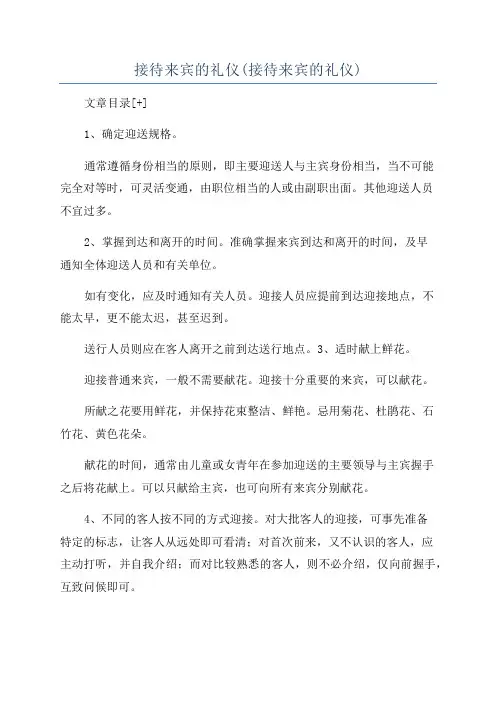 接待来宾的礼仪(接待来宾的礼仪)

文章目录[+]

1、确定迎送规格。

通常遵循身份相当的原则，即主要迎送人与主宾身份相当，当不可能完全对等时，可灵活变通，由职位相当的人或由副职出面。其他迎送人员不宜过多。

2、掌握到达和离开的时间。准确掌握来宾到达和离开的时间，及早通知全体迎送人员和有关单位。

如有变化，应及时通知有关人员。迎接人员应提前到达迎接地点，不能太早，更不能太迟，甚至迟到。

送行人员则应在客人离开之前到达送行地点。3、适时献上鲜花。

迎接普通来宾，一般不需要献花。迎接十分重要的来宾，可以献花。

所献之花要用鲜花，并保持花束整洁、鲜艳。忌用菊花、杜鹃花、石竹花、黄色花朵。

献花的时间，通常由儿童或女青年在参加迎送的主要领导与主宾握手之后将花献上。可以只献给主宾，也可向所有来宾分别献花。

4、不同的客人按不同的方式迎接。对大批客人的迎接，可事先准备特定的标志，让客人从远处即可看清；对首次前来，又不认识的客人，应主动打听，并自我介绍；而对比较熟悉的客人，则不必介绍，仅向前握手，互致问候即可。